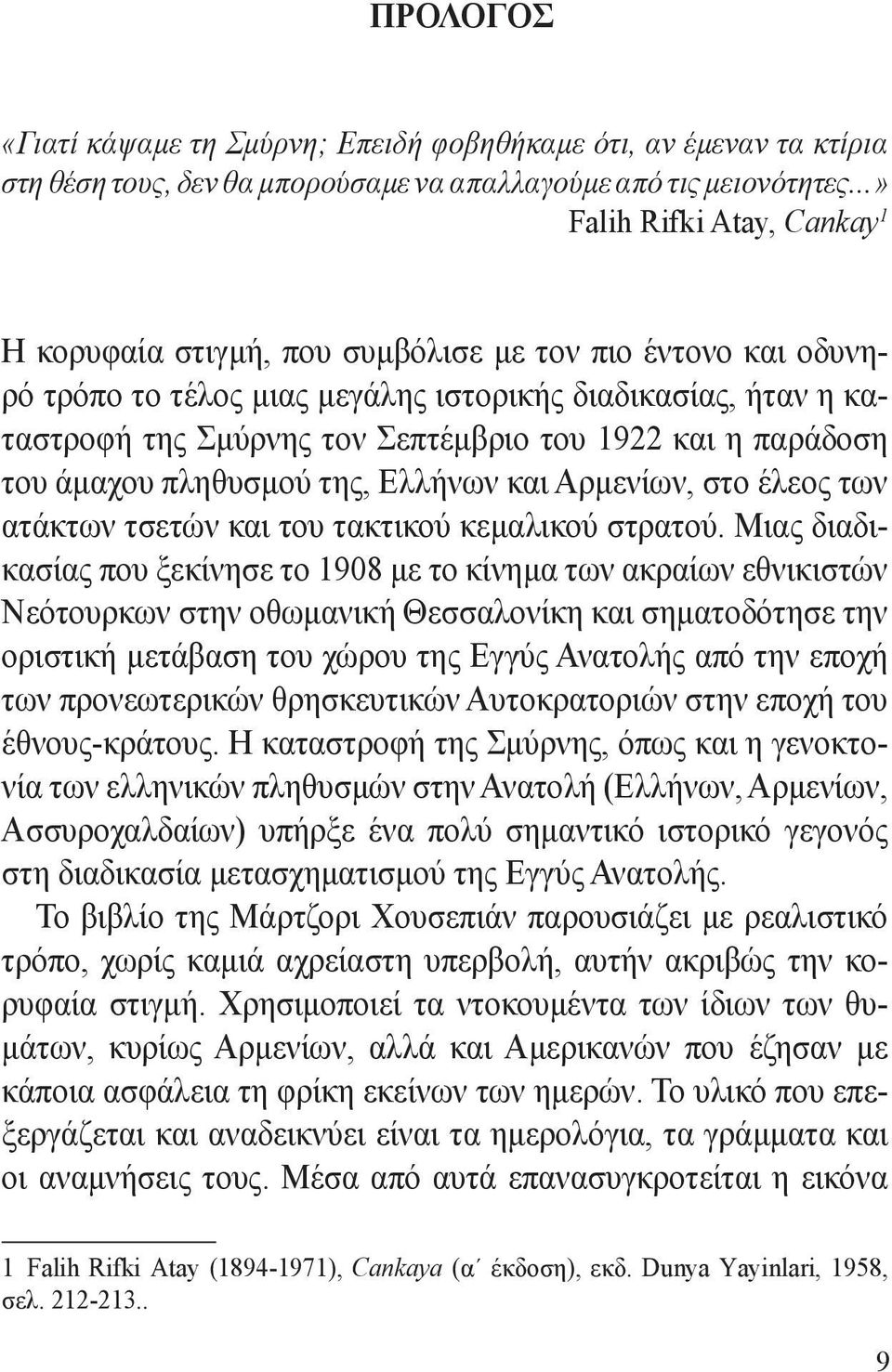 ΠΡΟΛΟΓΟΣ

«Γιατί κάψαμε τη Σμύρνη; Επειδή φοβηθήκαμε ότι, αν έμεναν τα κτίρια στη θέση τους, δεν θα μπορούσαμε να απαλλαγούμε από τις μειονότητες...»
Falih Rifki Atay, Cankay$^1$

Η κορυφαία στιγμή, που συμβόλισε με τον πιο έντονο και οδυνηρό τρόπο το τέλος μιας μεγάλης ιστορικής διαδικασίας, ήταν η καταστροφή της Σμύρνης τον Σεπτέμβριο του 1922 και η παράδοση του άμαχου πληθυσμού της, Ελλήνων και Αρμενίων, στο έλεος των ατάκτων τσετών και του τακτικού κεμαλικού στρατού. Μιας διαδικασίας που ξεκίνησε το 1908 με το κίνημα των ακραίων εθνικιστών Νεότουρκων στην οθωμανική Θεσσαλονίκη και σηματοδότησε την οριστική μετάβαση του χώρου της Εγγύς Ανατολής από την εποχή των προνεωτερικών θρησκευτικών Αυτοκρατοριών στην εποχή του έθνους-κράτους. Η καταστροφή της Σμύρνης, όπως και η γενοκτονία των ελληνικών πληθυσμών στην Ανατολή (Ελλήνων, Αρμενίων, Ασσυροχαλδαίων) υπήρξε ένα πολύ σημαντικό ιστορικό γεγονός στη διαδικασία μετασχηματισμού της Εγγύς Ανατολής.

Το βιβλίο της Μάρτζορι Χουσεπιάν παρουσιάζει με ρεαλιστικό τρόπο, χωρίς καμιά αχρείαστη υπερβολή, αυτήν ακριβώς την κορυφαία στιγμή. Χρησιμοποιεί τα ντοκουμέντα των ίδιων των θυμάτων, κυρίως Αρμενίων, αλλά και Αμερικανών που έζησαν με κάποια ασφάλεια τη φρίκη εκείνων των ημερών. Το υλικό που επεξεργάζεται και αναδεικνύει είναι τα ημερολόγια, τα γράμματα και οι αναμνήσεις τους. Μέσα από αυτά επανασυγκροτείται η εικόνα

1 Falih Rifki Atay (1894-1971), Cankaya (α΄ έκδοση), εκδ. Dunya Yayinlari, 1958, σελ. 212-213..

9